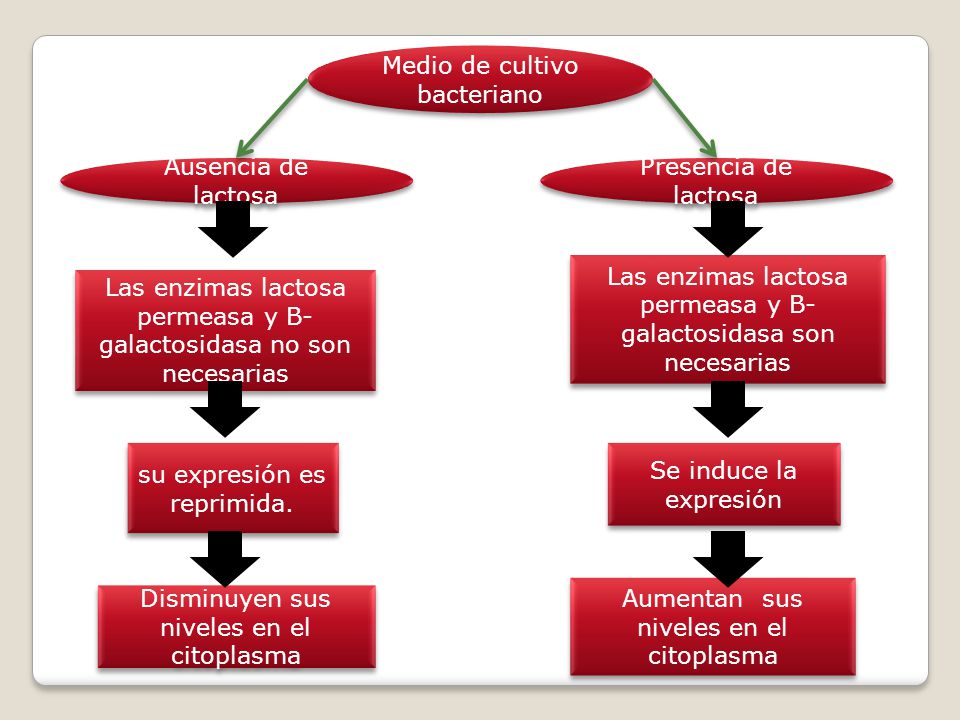 Medio de cultivo bacteriano

Ausencia de lactosa

Las enzimas lactosa permeasa y B-galactosidasa no son necesarias

su expresión es reprimida.

Disminuyen sus niveles en el citoplasma

Presencia de lactosa

Las enzimas lactosa permeasa y B-galactosidasa son necesarias

Se induce la expresión

Aumentan sus niveles en el citoplasma